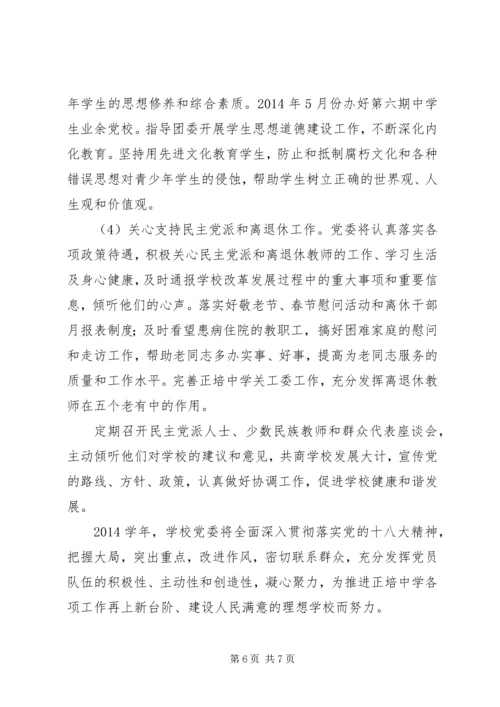 年学生的思想修养和综合素质。2014 年 5 月份办好第六期中学生业余党校。指导团委开展学生思想道德建设工作，不断深化内化教育。坚持用先进文化教育学生，防止和抵制腐朽文化和各种错误思想对青少年学生的侵蚀，帮助学生树立正确的世界观、人生观和价值观。

（4）关心支持民主党派和离退休工作。党委将认真落实各项政策待遇，积极关心民主党派和离退休教师的工作、学习生活及身心健康，及时通报学校改革发展过程中的重大事项和重要信息，倾听他们的心声。落实好敬老节、春节慰问活动和离休干部月报表制度；及时看望患病住院的教职工，搞好困难家庭的慰问和走访工作，帮助老同志多办实事、好事，提高为老同志服务的质量和工作水平。完善正培中学关工委工作，充分发挥离退休教师在五个老有中的作用。

定期召开民主党派人士、少数民族教师和群众代表座谈会，主动倾听他们对学校的建议和意见，共商学校发展大计，宣传党的路线、方针、政策，认真做好协调工作，促进学校健康和谐发展。

2014 学年，学校党委将全面深入贯彻落实党的十八大精神，把握大局，突出重点，改进作风，密切联系群众，充分发挥党员队伍的积极性、主动性和创造性，凝心聚力，为推进正培中学各项工作再上新台阶、建设人民满意的理想学校而努力。

第 6 页 共 7 页